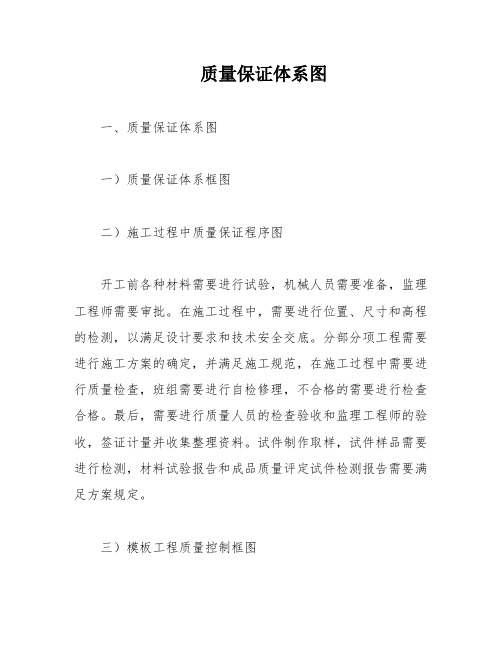 质量保证体系图

一、质量保证体系图

一）质量保证体系框图

二）施工过程中质量保证程序图

开工前各种材料需要进行试验，机械人员需要准备，监理工程师需要审批。在施工过程中，需要进行位置、尺寸和高程的检测，以满足设计要求和技术安全交底。分部分项工程需要进行施工方案的确定，并满足施工规范，在施工过程中需要进行质量检查，班组需要进行自检修理，不合格的需要进行检查合格。最后，需要进行质量人员的检查验收和监理工程师的验收，签证计量并收集整理资料。试件制作取样，试件样品需要进行检测，材料试验报告和成品质量评定试件检测报告需要满足方案规定。

三）模板工程质量控制框图